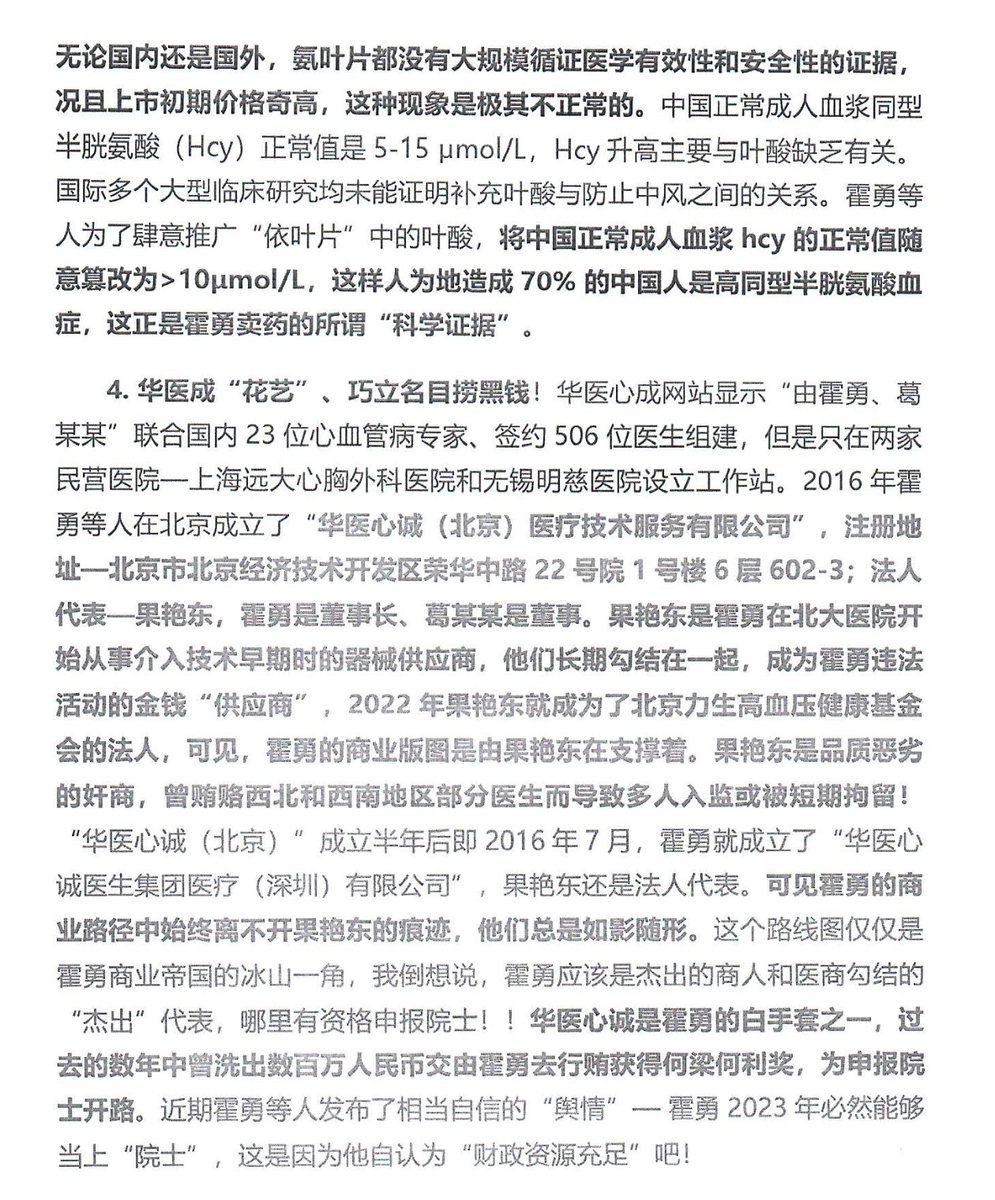 无论国内还是国外，氨叶片都没有大规模循证医学有效性和安全性的证据，况且上市初期价格奇高，这种现象是极其不正常的。中国正常成人血浆同型半胱氨酸（Hcy）正常值是 5-15 μmol/L，Hcy 升高主要与叶酸缺乏有关。国际多个大型临床研究均未能证明补充叶酸与防止中风之间的关系。霍勇等人为了肆意推广“依叶片”中的叶酸，将中国正常成人血浆 hcy 的正常值随意篡改为>10μmol/L，这样人为地造成 70% 的中国人是高同型半胱氨酸血症，这正是霍勇卖药的所谓“科学证据”。

4. 华医成“花艺”、巧立名目捞黑钱！华医心成网站显示“由霍勇、葛某某”联合国内 23 位心血管病专家、签约 506 位医生组建，但是只在两家民营医院—上海远大心胸外科医院和无锡明慈医院设立工作站。2016 年霍勇等人在北京成立了“华医心诚（北京）医疗技术服务有限公司”，注册地址—北京市北京经济技术开发区荣华中路 22 号院 1 号楼 6 层 602-3；法人代表—果艳东，霍勇是董事长、葛某某是董事。果艳东是霍勇在北大医院开始从事介入技术早期时的器械供应商，他们长期勾结在一起，成为霍勇违法活动的金钱“供应商”，2022 年果艳东就成为了北京力生高血压健康基金会的法人，可见，霍勇的商业版图是由果艳东在支撑着。果艳东是品质恶劣的奸商，曾贿赂西北和西南地区部分医生而导致多人入监或被短期拘留！“华医心诚（北京）”成立半年后即 2016 年 7 月，霍勇就成立了“华医心诚医生集团医疗（深圳）有限公司”，果艳东还是法人代表。可见霍勇的商业路径中始终离不开果艳东的痕迹，他们总是如影随形。这个路线图仅仅是霍勇商业帝国的冰山一角，我倒想说，霍勇应该是杰出的商人和医商勾结的“杰出”代表，哪里有资格申报院士！！华医心诚是霍勇的白手套之一，过去的数年中曾洗出数百万人民币交由霍勇去行贿获得何梁何利奖，为申报院士开路。近期霍勇等人发布了相当自信的“舆情”— 霍勇 2023 年必然能够当上“院士”，这是因为他自认为“财政资源充足”吧！